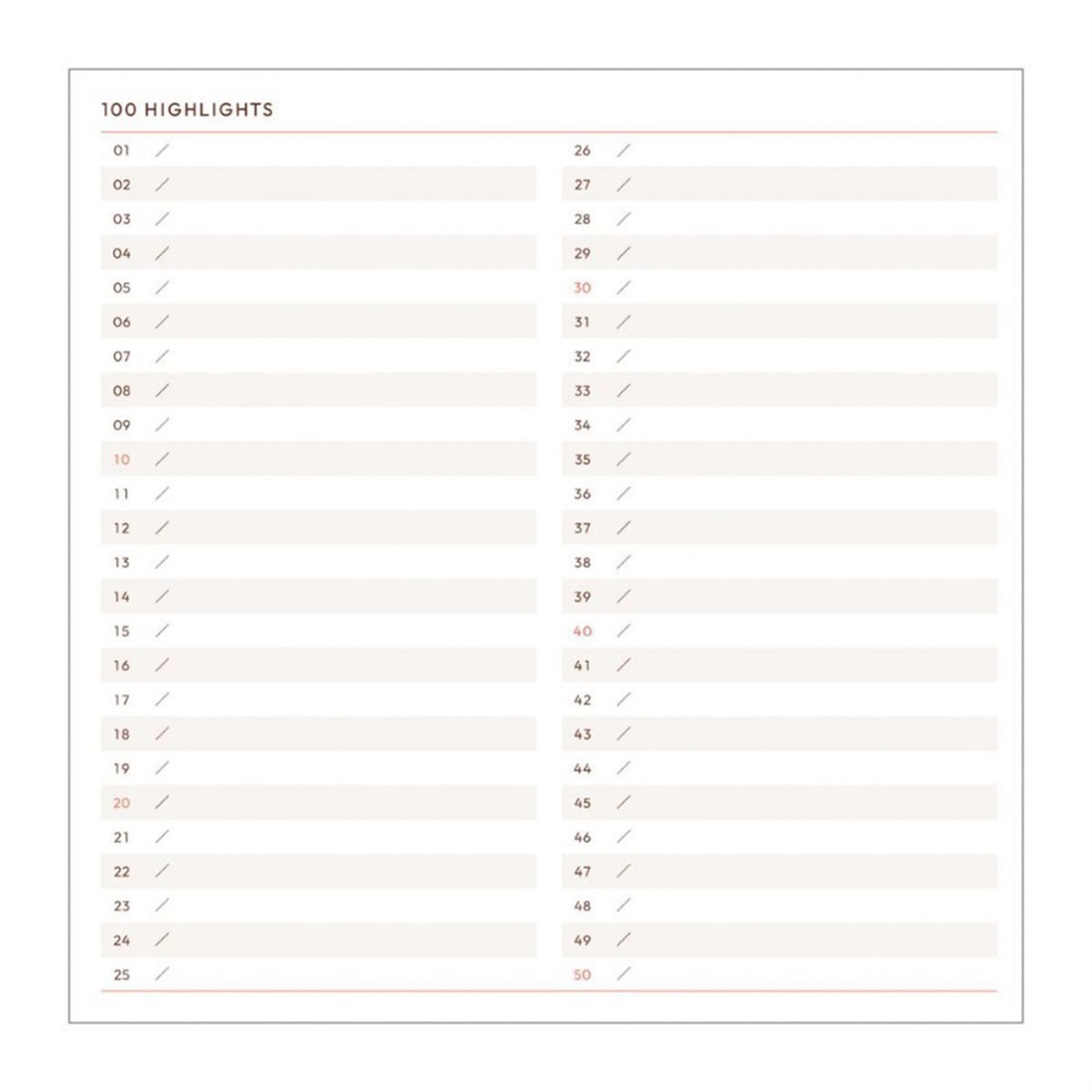 100 HIGHLIGHTS

01 /
02 /
03 /
04 /
05 /
06 /
07 /
08 /
09 /
10 /
11 /
12 /
13 /
14 /
15 /
16 /
17 /
18 /
19 /
20 /
21 /
22 /
23 /
24 /
25 /

26 /
27 /
28 /
29 /
30 /
31 /
32 /
33 /
34 /
35 /
36 /
37 /
38 /
39 /
40 /
41 /
42 /
43 /
44 /
45 /
46 /
47 /
48 /
49 /
50 /